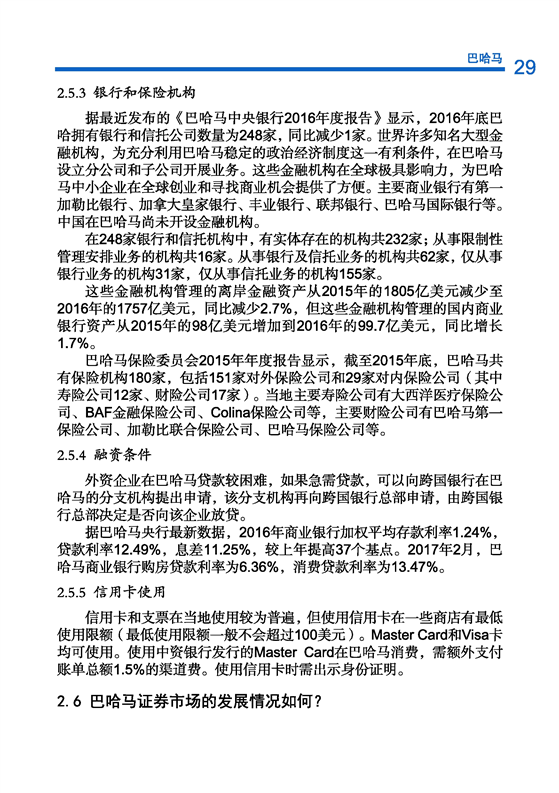 巴哈马 29

2.5.3 银行和保险机构

据最近发布的《巴哈马中央银行2016年度报告》显示，2016年底巴哈拥有银行和信托公司数量为248家，同比减少1家。世界许多知名大型金融机构，为充分利用巴哈马稳定的政治经济制度这一有利条件，在巴哈马设立分公司和子公司开展业务。这些金融机构在全球极具影响力，为巴哈马中小企业在全球创业和寻找商业机会提供了方便。主要商业银行有第一加勒比银行、加拿大皇家银行、丰业银行、联邦银行、巴哈马国际银行等。中国在巴哈马尚未开设金融机构。

在248家银行和信托机构中，有实体存在的机构共232家；从事限制性管理安排业务的机构共16家。从事银行及信托业务的机构共62家，仅从事银行业务的机构31家，仅从事信托业务的机构155家。

这些金融机构管理的离岸金融资产从2015年的1805亿美元减少至2016年的1757亿美元，同比减少2.7%，但这些金融机构管理的国内商业银行资产从2015年的98亿美元增加到2016年的99.7亿美元，同比增长1.7%。

巴哈马保险委员会2015年年度报告显示，截至2015年底，巴哈马共有保险机构180家，包括151家对外保险公司和29家对内保险公司（其中寿险公司12家、财险公司17家）。当地主要寿险公司有大西洋医疗保险公司、BAF金融保险公司、Colina保险公司等，主要财险公司有巴哈马第一保险公司、加勒比联合保险公司、巴哈马保险公司等。

2.5.4 融资条件

外资企业在巴哈马贷款较困难，如果急需贷款，可以向跨国银行在巴哈马的分支机构提出申请，该分支机构再向跨国银行总部申请，由跨国银行总部决定是否向该企业放贷。

据巴哈马央行最新数据，2016年商业银行加权平均存款利率1.24%，贷款利率12.49%，息差11.25%，较上年提高37个基点。2017年2月，巴哈马商业银行购房贷款利率为6.36%，消费贷款利率为13.47%。

2.5.5 信用卡使用

信用卡和支票在当地使用较为普遍，但使用信用卡在一些商店有最低使用限额（最低使用限额一般不会超过100美元）。Master Card和Visa卡均可使用。使用中资银行发行的Master Card在巴哈马消费，需额外支付账单总额1.5%的渠道费。使用信用卡时需出示身份证明。

2.6 巴哈马证券市场的发展情况如何？